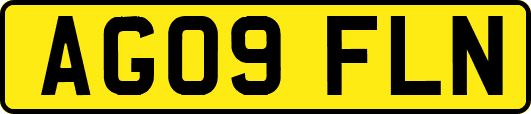 AG09 FLN